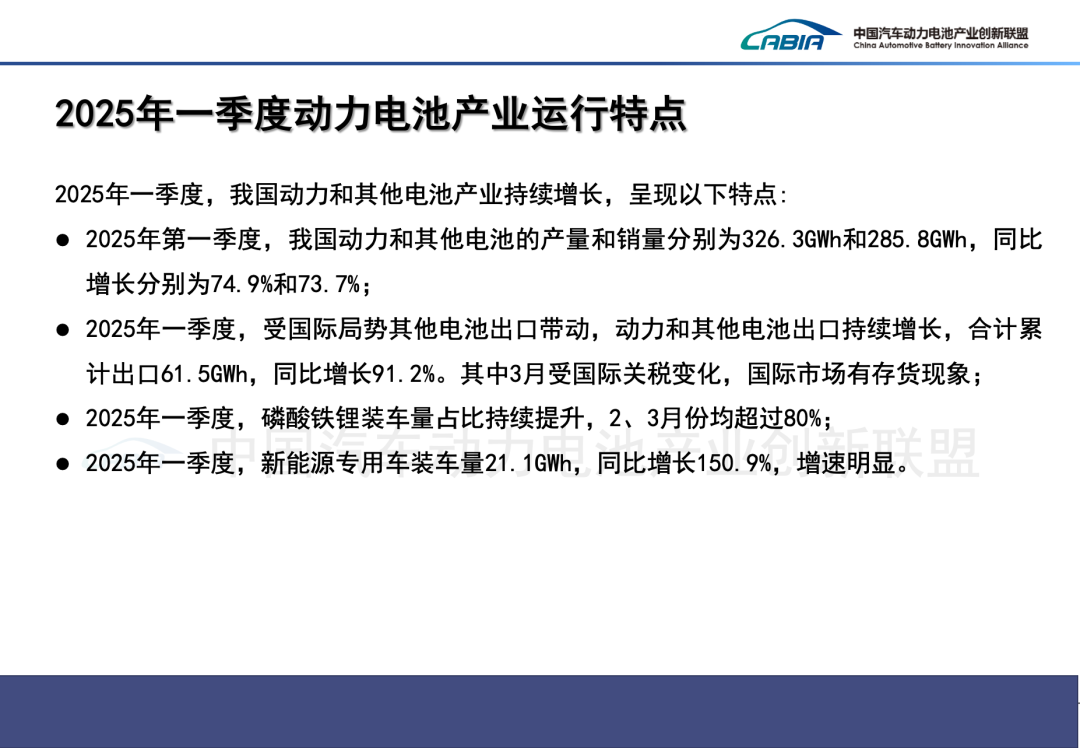 CABIA 中国汽车动力电池产业创新联盟
China Automotive Battery Innovation Alliance

2025年一季度动力电池产业运行特点

2025年一季度，我国动力和其他电池产业持续增长，呈现以下特点:

● 2025年第一季度，我国动力和其他电池的产量和销量分别为326.3GWh和285.8GWh，同比增长分别为74.9%和73.7%；

● 2025年一季度，受国际局势其他电池出口带动，动力和其他电池出口持续增长，合计累计出口61.5GWh，同比增长91.2%。其中3月受国际关税变化，国际市场有存货现象；

● 2025年一季度，磷酸铁锂装车量占比持续提升，2、3月份均超过80%；

● 2025年一季度，新能源专用车装车量21.1GWh，同比增长150.9%，增速明显。

中国汽车动力电池产业创新联盟